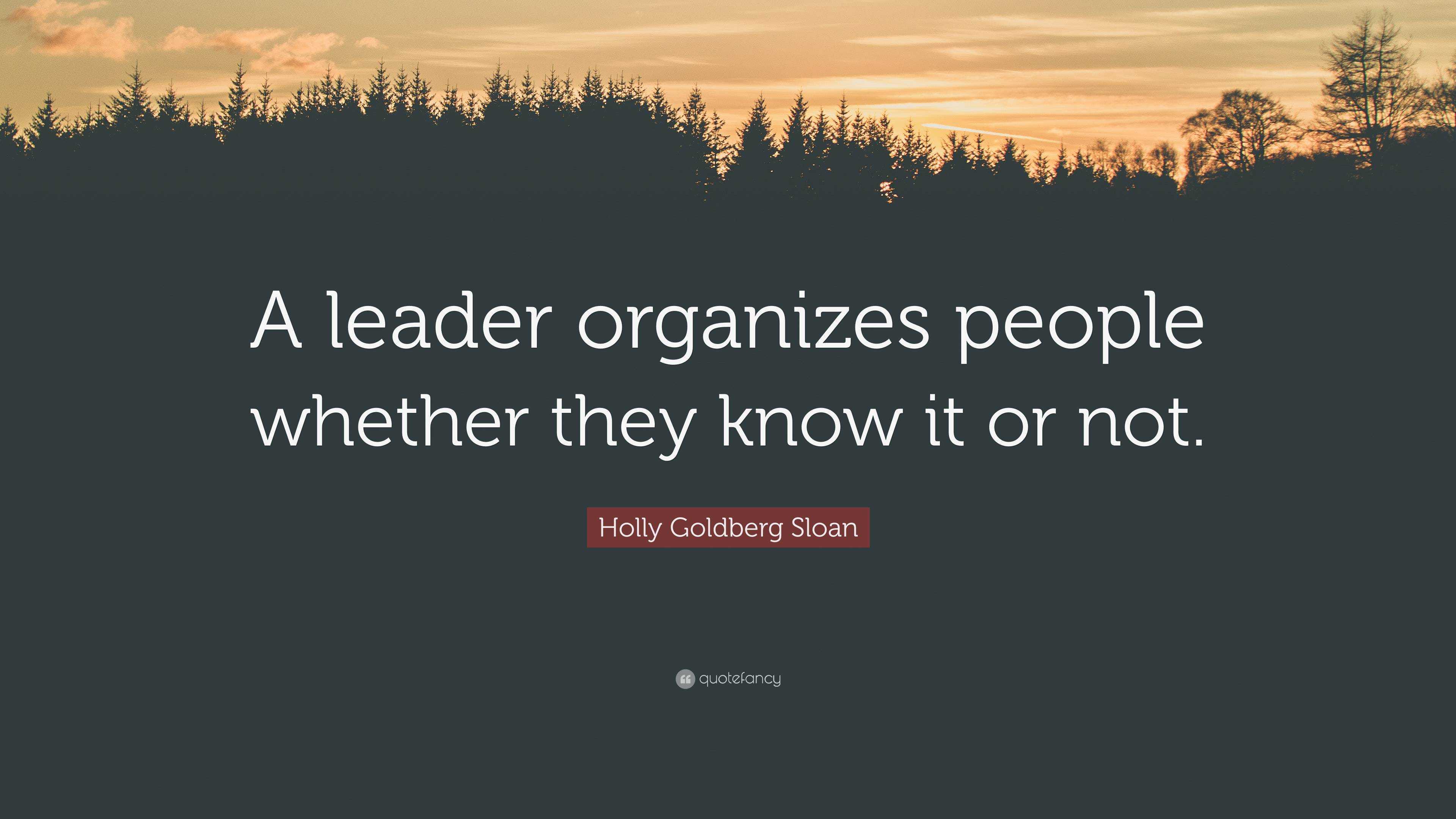 A leader organizes people whether they know it or not.

Holly Goldberg Sloan

quotefancy